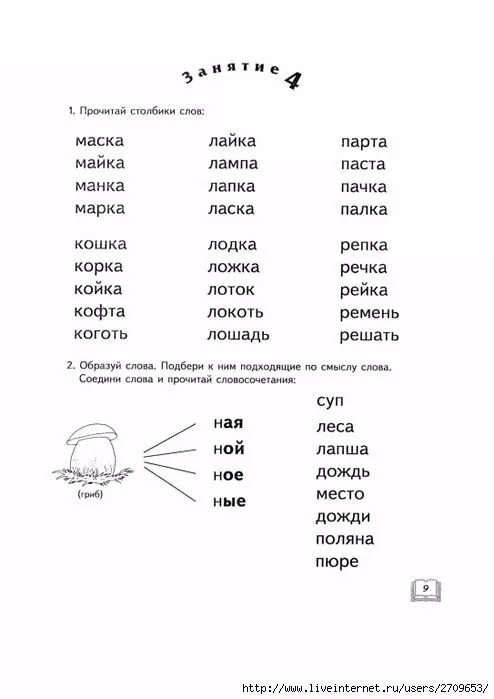 Занятие 4

1. Прочитай столбики слов:

маска
майка
манка
марка

кошка
корка
койка
кофта
коготь

лайка
лампа
лапка
ласка

лодка
ложка
лоток
локоть
лошадь

парта
паста
пачка
палка

репка
речка
рейка
ремень
решать

2. Образуй слова. Подбери к ним подходящие по смыслу слова. Соедини слова и прочитай словосочетания:

(гриб)

ная
ной
ное
ные

суп
леса
лапша
дождь
место
дожди
поляна
пюре

9

http://www.liveinternet.ru/users/2709653/